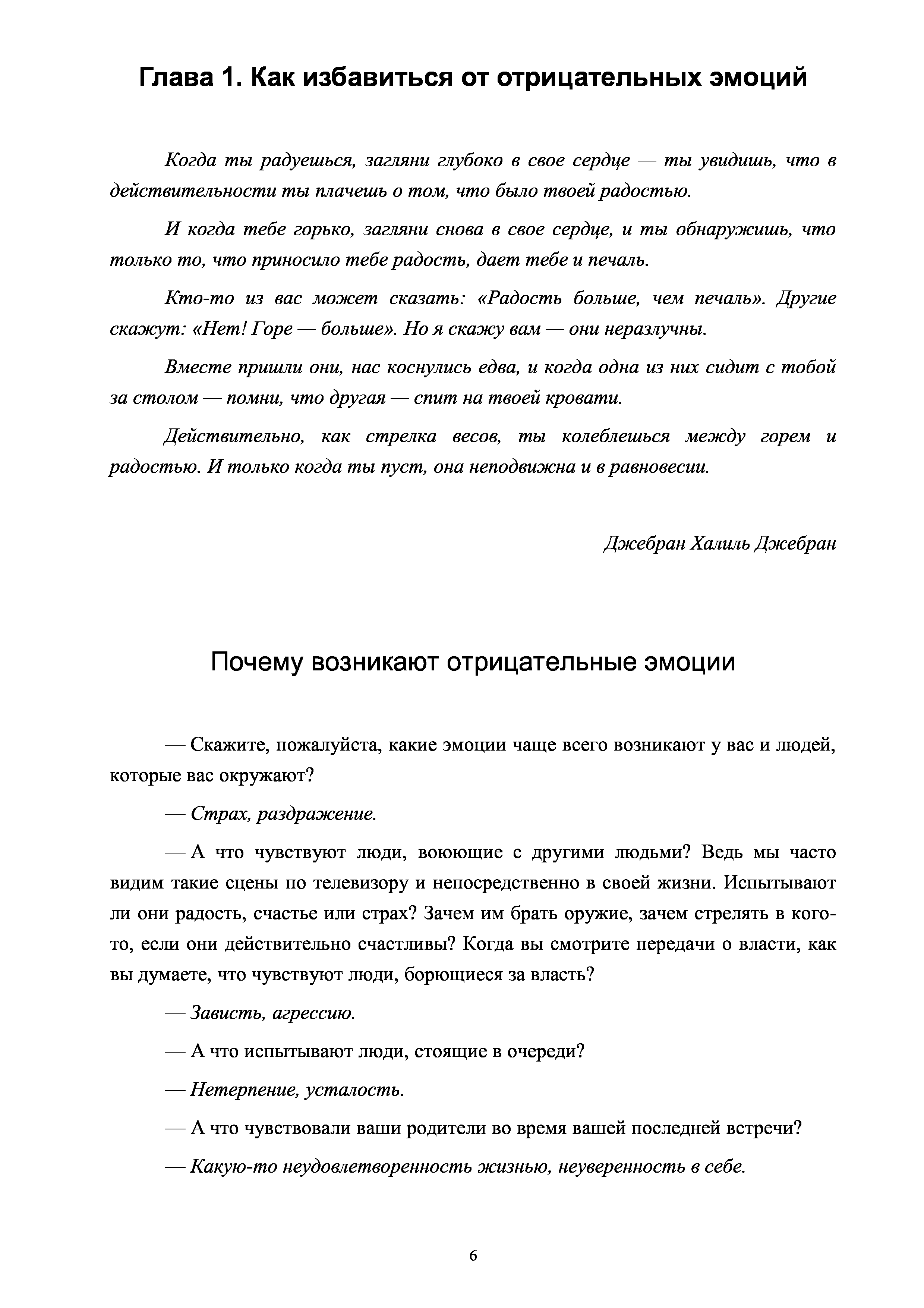 Глава 1. Как избавиться от отрицательных эмоций

Когда ты радуешься, загляни глубоко в свое сердце — ты увидишь, что в действительности ты плачешь о том, что было твоей радостью.

И когда тебе горько, загляни снова в свое сердце, и ты обнаружишь, что только то, что приносило тебе радость, дает тебе и печаль.

Кто-то из вас может сказать: «Радость больше, чем печаль». Другие скажут: «Нет! Горе — больше». Но я скажу вам — они неразлучны.

Вместе пришли они, нас коснулись едва, и когда одна из них сидит с тобой за столом — помни, что другая — спит на твоей кровати.

Действительно, как стрелка весов, ты колеблешься между горем и радостью. И только когда ты пуст, она неподвижна и в равновесии.

Джебран Халиль Джебран

Почему возникают отрицательные эмоции

— Скажите, пожалуйста, какие эмоции чаще всего возникают у вас и людей, которые вас окружают?

— Страх, раздражение.

— А что чувствуют люди, воюющие с другими людьми? Ведь мы часто видим такие сцены по телевизору и непосредственно в своей жизни. Испытывают ли они радость, счастье или страх? Зачем им брать оружие, зачем стрелять в кого-то, если они действительно счастливы? Когда вы смотрите передачи о власти, как вы думаете, что чувствуют люди, борющиеся за власть?

— Зависть, агрессию.

— А что испытывают люди, стоящие в очереди?

— Нетерпение, усталость.

— А что чувствовали ваши родители во время вашей последней встречи?

— Какую-то неудовлетворенность жизнью, неуверенность в себе.

6